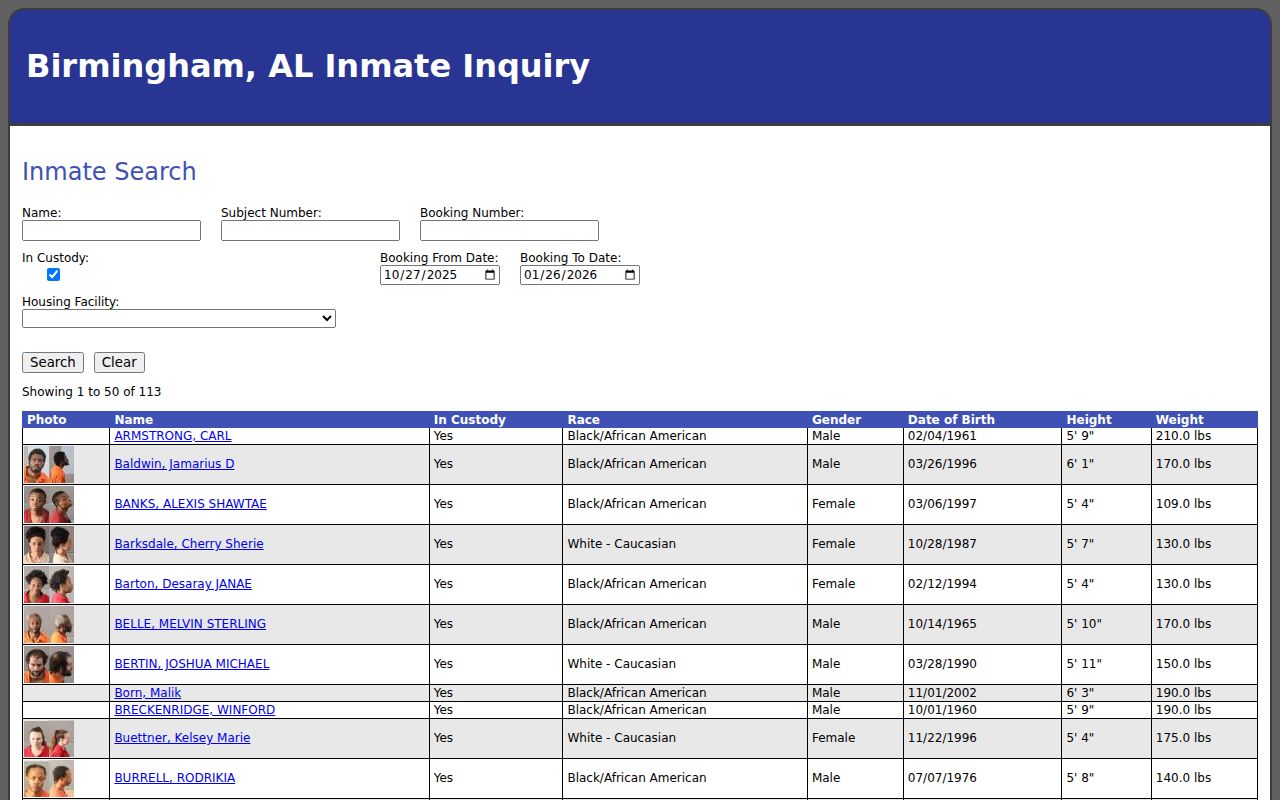 Birmingham, AL Inmate Inquiry

Inmate Search

Name:

Subject Number:

Booking Number:

In Custody:

Booking From Date: 10/27/2025

Booking To Date: 01/26/2026

Housing Facility:

Search Clear

Showing 1 to 50 of 113

| Photo | Name | In Custody | Race | Gender | Date of Birth | Height | Weight |
|---|---|---|---|---|---|---|---|
| | ARMSTRONG, CARL | Yes | Black/African American | Male | 02/04/1961 | 5' 9" | 210.0 lbs |
| | Baldwin, Jamarius D | Yes | Black/African American | Male | 03/26/1996 | 6' 1" | 170.0 lbs |
| | BANKS, ALEXIS SHAWTAE | Yes | Black/African American | Female | 03/06/1997 | 5' 4" | 109.0 lbs |
| | Barksdale, Cherry Sherie | Yes | White - Caucasian | Female | 10/28/1987 | 5' 7" | 130.0 lbs |
| | Barton, Desaray JANAE | Yes | Black/African American | Female | 02/12/1994 | 5' 4" | 130.0 lbs |
| | BELLE, MELVIN STERLING | Yes | Black/African American | Male | 10/14/1965 | 5' 10" | 170.0 lbs |
| | BERTIN, JOSHUA MICHAEL | Yes | White - Caucasian | Male | 03/28/1990 | 5' 11" | 150.0 lbs |
| | Born, Malik | Yes | Black/African American | Male | 11/01/2002 | 6' 3" | 190.0 lbs |
| | BRECKENRIDGE, WINFORD | Yes | Black/African American | Male | 10/01/1960 | 5' 9" | 190.0 lbs |
| | Buettner, Kelsey Marie | Yes | White - Caucasian | Female | 11/22/1996 | 5' 4" | 175.0 lbs |
| | BURRELL, RODRIKIA | Yes | Black/African American | Male | 07/07/1976 | 5' 8" | 140.0 lbs |